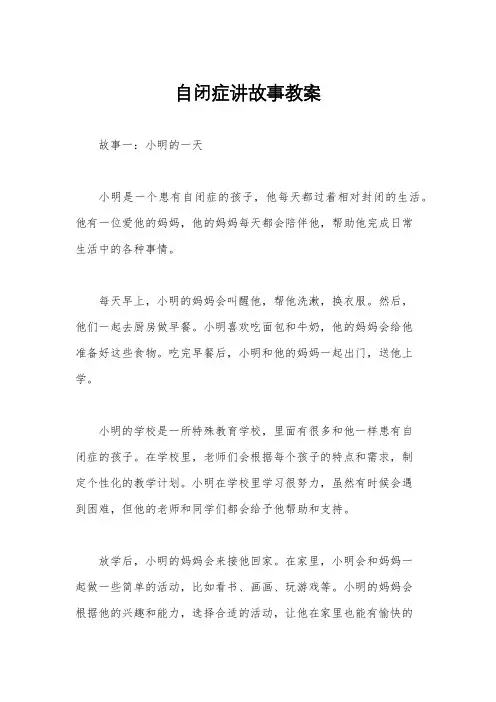 自闭症讲故事教案

故事一：小明的一天

小明是一个患有自闭症的孩子，他每天都过着相对封闭的生活。他有一位爱他的妈妈，他的妈妈每天都会陪伴他，帮助他完成日常生活中的各种事情。

每天早上，小明的妈妈会叫醒他，帮他洗漱，换衣服。然后，他们一起去厨房做早餐。小明喜欢吃面包和牛奶，他的妈妈会给他准备好这些食物。吃完早餐后，小明和他的妈妈一起出门，送他上学。

小明的学校是一所特殊教育学校，里面有很多和他一样患有自闭症的孩子。在学校里，老师们会根据每个孩子的特点和需求，制定个性化的教学计划。小明在学校里学习很努力，虽然有时候会遇到困难，但他的老师和同学们都会给予他帮助和支持。

放学后，小明的妈妈会来接他回家。在家里，小明会和妈妈一起做一些简单的活动，比如看书、画画、玩游戏等。小明的妈妈会根据他的兴趣和能力，选择合适的活动，让他在家里也能有愉快的